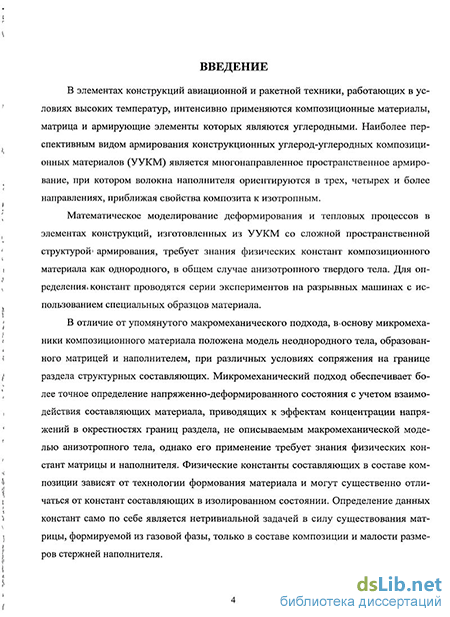 ВВЕДЕНИЕ

В элементах конструкций авиационной и ракетной техники, работающих в условиях высоких температур, интенсивно применяются композиционные материалы, матрица и армирующие элементы которых являются углеродными. Наиболее перспективным видом армирования конструкционных углерод-углеродных композиционных материалов (УУКМ) является многонаправленное пространственное армирование, при котором волокна наполнителя ориентируются в трех, четырех и более направлениях, приближая свойства композита к изотропным.

Математическое моделирование деформирования и тепловых процессов в элементах конструкций, изготовленных из УУКМ со сложной пространственной структурой армирования, требует знания физических констант композиционного материала как однородного, в общем случае анизотропного твердого тела. Для определения констант проводятся серии экспериментов на разрывных машинах с использованием специальных образцов материала.

В отличие от упомянутого макромеханического подхода, в основу микромеханики композиционного материала положена модель неоднородного тела, образованного матрицей и наполнителем, при различных условиях сопряжения на границе раздела структурных составляющих. Микромеханический подход обеспечивает более точное определение напряженно-деформированного состояния с учетом взаимодействия составляющих материала, приводящих к эффектам концентрации напряжений в окрестностях границ раздела, не описываемым макромеханической моделью анизотропного тела, однако его применение требует знания физических констант матрицы и наполнителя. Физические константы составляющих в составе композиции зависят от технологии формования материала и могут существенно отличаться от констант составляющих в изолированном состоянии. Определение данных констант само по себе является нетривиальной задачей в силу существования матрицы, формируемой из газовой фазы, только в составе композиции и малости размеров стержней наполнителя.

4

dsLib.net
библиотека диссертаций